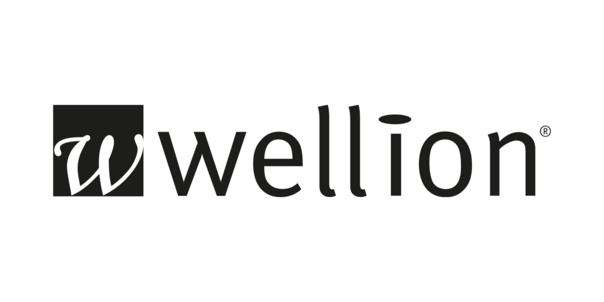 w wellion®